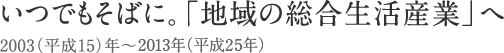 いつでもそばに。「地域の総合生活産業」へ

2003（平成15）年～2013年（平成25年）